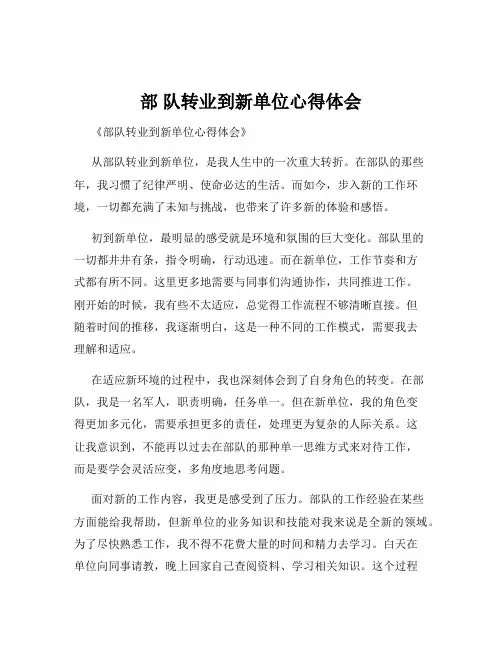 部 队转业到新单位心得体会

《部队转业到新单位心得体会》

从部队转业到新单位，是我人生中的一次重大转折。在部队的那些年，我习惯了纪律严明、使命必达的生活。而如今，步入新的工作环境，一切都充满了未知与挑战，也带来了许多新的体验和感悟。

初到新单位，最明显的感受就是环境和氛围的巨大变化。部队里的一切都井井有条，指令明确，行动迅速。而在新单位，工作节奏和方式都有所不同。这里更多地需要与同事们沟通协作，共同推进工作。刚开始的时候，我有些不太适应，总觉得工作流程不够清晰直接。但随着时间的推移，我逐渐明白，这是一种不同的工作模式，需要我去理解和适应。

在适应新环境的过程中，我也深刻体会到了自身角色的转变。在部队，我是一名军人，职责明确，任务单一。但在新单位，我的角色变得更加多元化，需要承担更多的责任，处理更为复杂的人际关系。这让我意识到，不能再以过去在部队的那种单一思维方式来对待工作，而是要学会灵活应变，多角度地思考问题。

面对新的工作内容，我更是感受到了压力。部队的工作经验在某些方面能给我帮助，但新单位的业务知识和技能对我来说是全新的领域。为了尽快熟悉工作，我不得不花费大量的时间和精力去学习。白天在单位向同事请教，晚上回家自己查阅资料、学习相关知识。这个过程